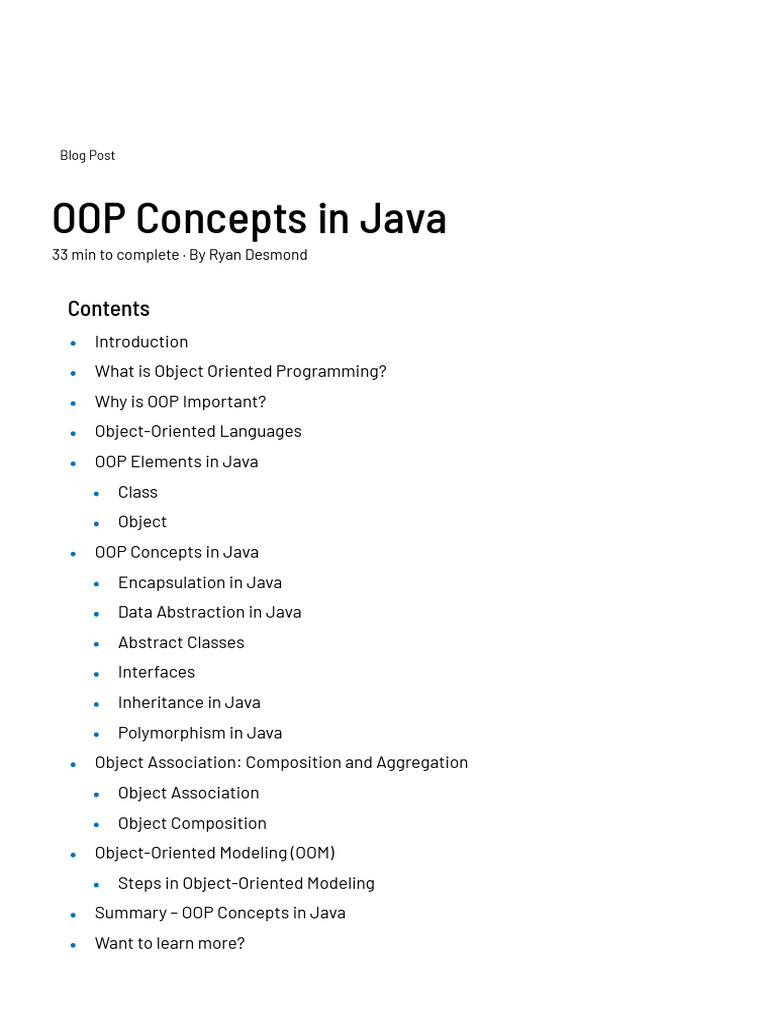 Blog Post

OOP Concepts in Java

33 min to complete · By Ryan Desmond

Contents

- Introduction
- What is Object Oriented Programming?
- Why is OOP Important?
- Object-Oriented Languages
- OOP Elements in Java
  - Class
  - Object
- OOP Concepts in Java
  - Encapsulation in Java
  - Data Abstraction in Java
  - Abstract Classes
  - Interfaces
  - Inheritance in Java
  - Polymorphism in Java
- Object Association: Composition and Aggregation
  - Object Association
  - Object Composition
- Object-Oriented Modeling (OOM)
  - Steps in Object-Oriented Modeling
- Summary – OOP Concepts in Java
- Want to learn more?